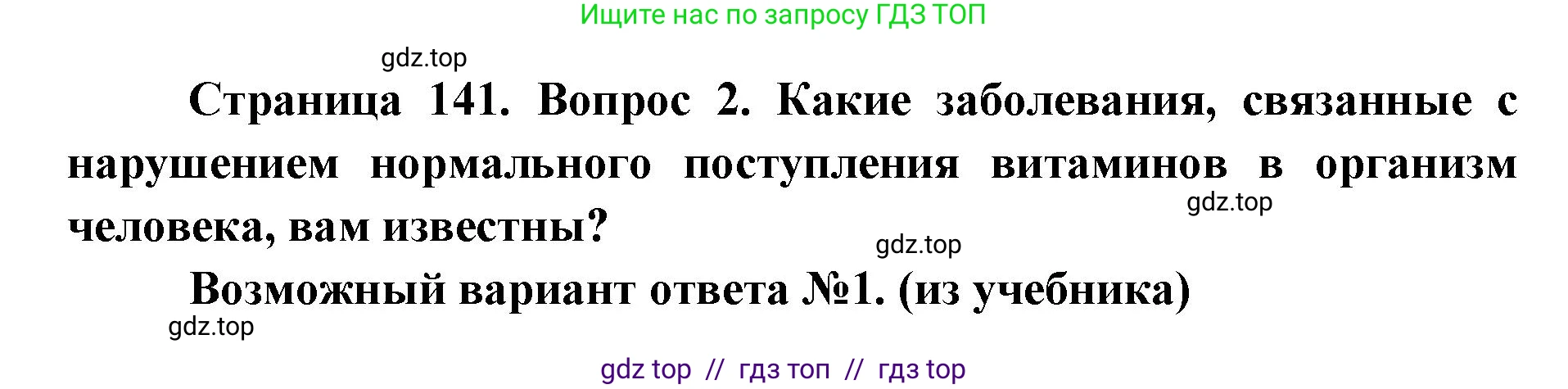 Ищите нас по запросу ГДЗ ТОП

gdz.top

Страница 141. Вопрос 2. Какие заболевания, связанные с нарушением нормального поступления витаминов в организм человека, вам известны?

gdz.top

gdz.top

Возможный вариант ответа №1. (из учебника)

gdz.top

gdz top // гдз топ // гдз top